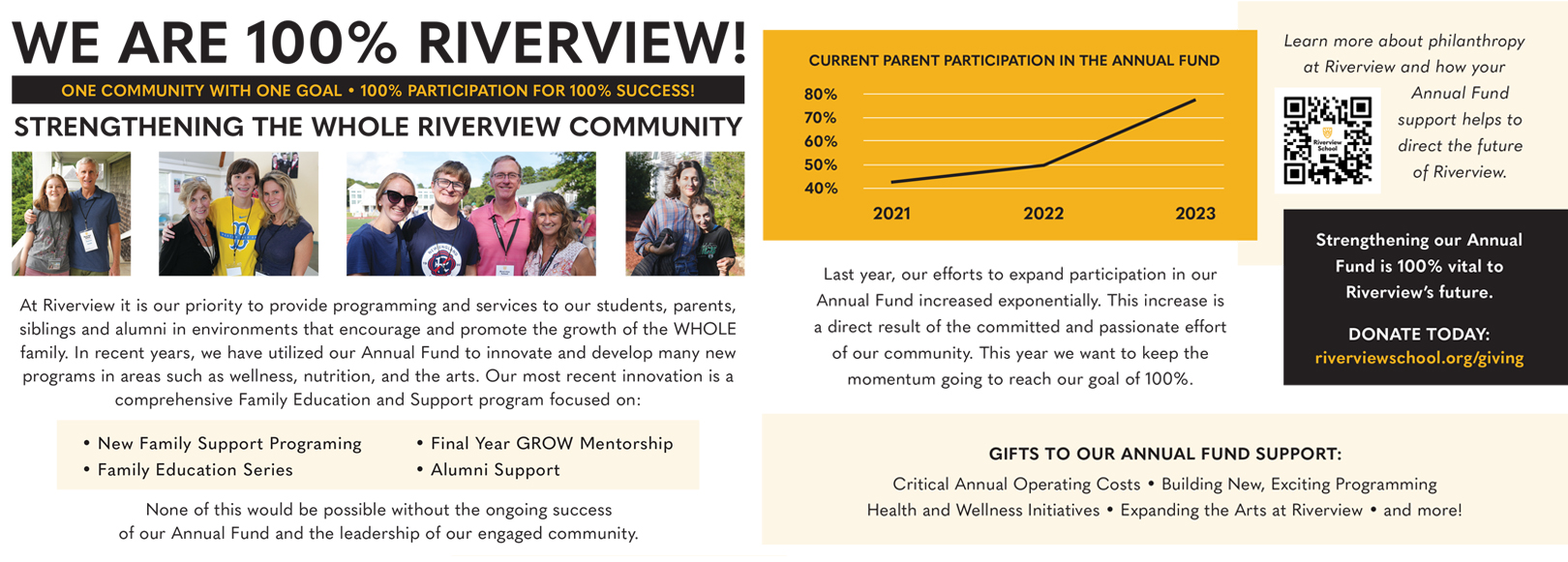 WE ARE 100% RIVERVIEW!

ONE COMMUNITY WITH ONE GOAL • 100% PARTICIPATION FOR 100% SUCCESS!

STRENGTHENING THE WHOLE RIVERVIEW COMMUNITY

At Riverview it is our priority to provide programming and services to our students, parents, siblings and alumni in environments that encourage and promote the growth of the WHOLE family. In recent years, we have utilized our Annual Fund to innovate and develop many new programs in areas such as wellness, nutrition, and the arts. Our most recent innovation is a comprehensive Family Education and Support program focused on:

• New Family Support Programing
• Family Education Series
• Final Year GROW Mentorship
• Alumni Support

None of this would be possible without the ongoing success of our Annual Fund and the leadership of our engaged community.

CURRENT PARENT PARTICIPATION IN THE ANNUAL FUND

80%
70%
60%
50%
40%
2021
2022
2023

Last year, our efforts to expand participation in our Annual Fund increased exponentially. This increase is a direct result of the committed and passionate effort of our community. This year we want to keep the momentum going to reach our goal of 100%.

Learn more about philanthropy at Riverview and how your Annual Fund support helps to direct the future of Riverview.

Riverview School

Strengthening our Annual Fund is 100% vital to Riverview's future.

DONATE TODAY:
riverviewschool.org/giving

GIFTS TO OUR ANNUAL FUND SUPPORT:

Critical Annual Operating Costs • Building New, Exciting Programming
Health and Wellness Initiatives • Expanding the Arts at Riverview • and more!